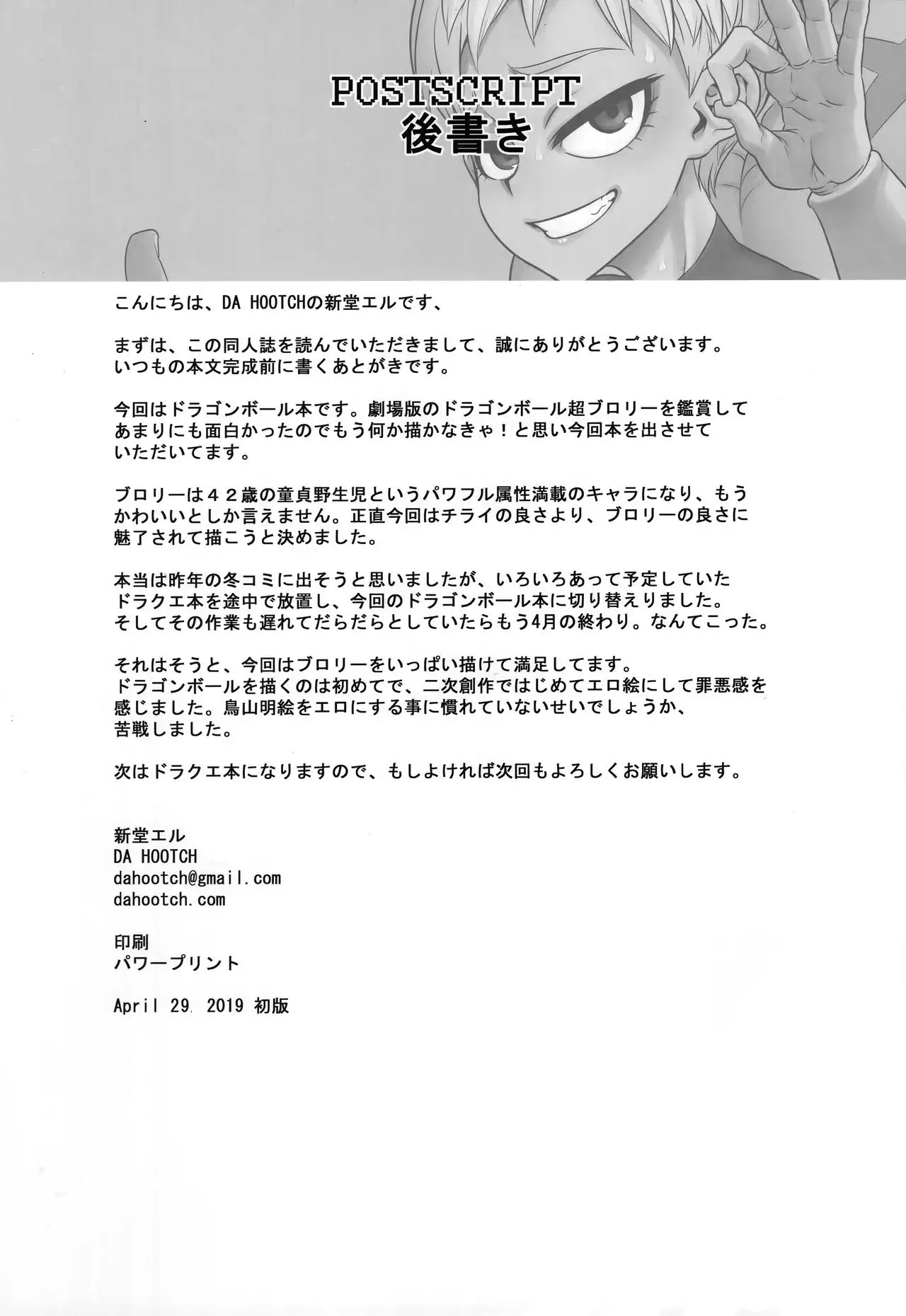 POSTSCRIPT
後書き

こんにちは、DA HOOTCHの新堂エルです、

まずは、この同人誌を読んでいただきまして、誠にありがとうございます。いつもの本文完成前に書くあとがきです。

今回はドラゴンボール本です。劇場版のドラゴンボール超ブロリーを鑑賞してあまりにも面白かったのでもう何か描かなきゃ！と思い今回本を出させていただいてます。

ブロリーは４２歳の童貞野生児というパワフル属性満載のキャラになり、もうかわいいとしか言えません。正直今回はチライの良さより、ブロリーの良さに魅了されて描こうと決めました。

本当は昨年の冬コミに出そうと思いましたが、いろいろあって予定していたドラクエ本を途中で放置し、今回のドラゴンボール本に切り替えりました。そしてその作業も遅れてだらだらとしていたらもう4月の終わり。なんてこった。

それはそうと、今回はブロリーをいっぱい描けて満足してます。ドラゴンボールを描くのは初めてで、二次創作ではじめてエロ絵にして罪悪感を感じました。鳥山明絵をエロにする事に慣れていないせいでしょうか、苦戦しました。

次はドラクエ本になりますので、もしよければ次回もよろしくお願いします。

新堂エル
DA HOOTCH
dahootch@gmail.com
dahootch.com

印刷
パワープリント

April 29, 2019 初版